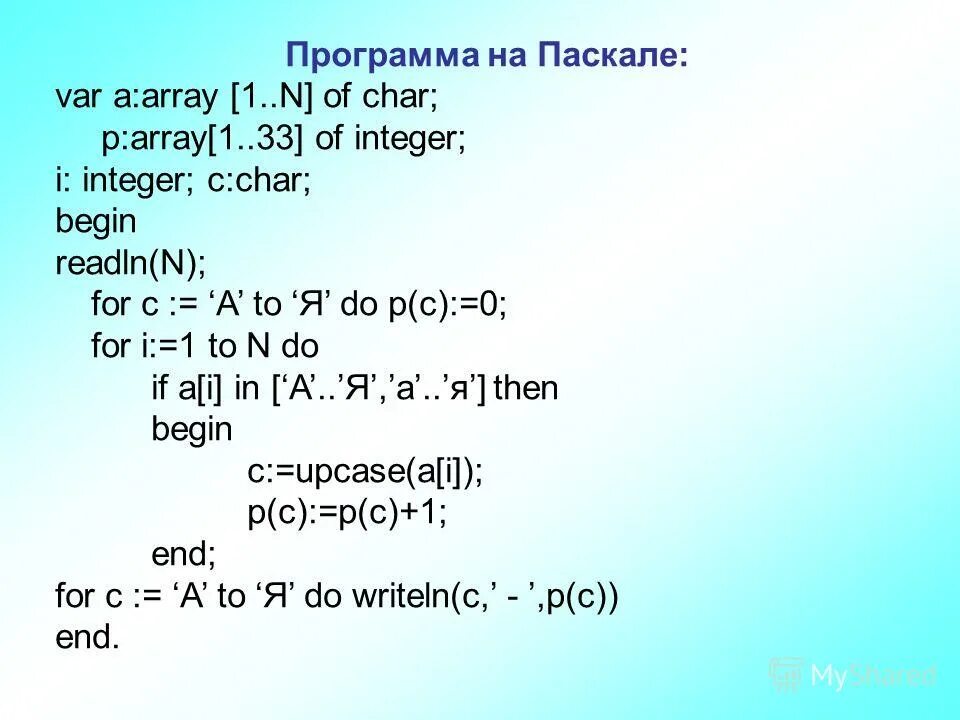 Программа на Паскале:
var a:array [1..N] of char;
p:array[1..33] of integer;
i: integer; c:char;
begin
readln(N);
for c := ‘А’ to ‘Я’ do p(c):=0;
for i:=1 to N do
if a[i] in [‘А’..’Я’,’а’..’я’] then
begin
c:=upcase(a[i]);
p(c):=p(c)+1;
end;
for c := ‘А’ to ‘Я’ do writeln(c,’ - ’,p(c))
end.

MyShared